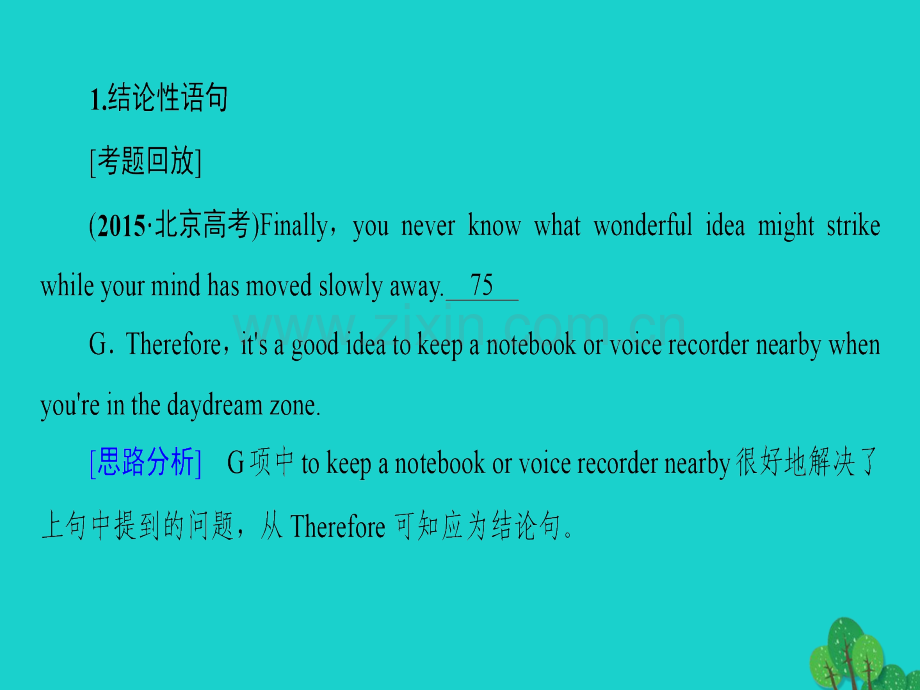 1.结论性语句

[考题回放]

(2015·北京高考)Finally，you never know what wonderful idea might strike while your mind has moved slowly away.__75__

G．Therefore，it's a good idea to keep a notebook or voice recorder nearby when you're in the daydream zone.

[思路分析] G项中 to keep a notebook or voice recorder nearby 很好地解决了上句中提到的问题，从 Therefore 可知应为结论句。

www.zixin.com.cn